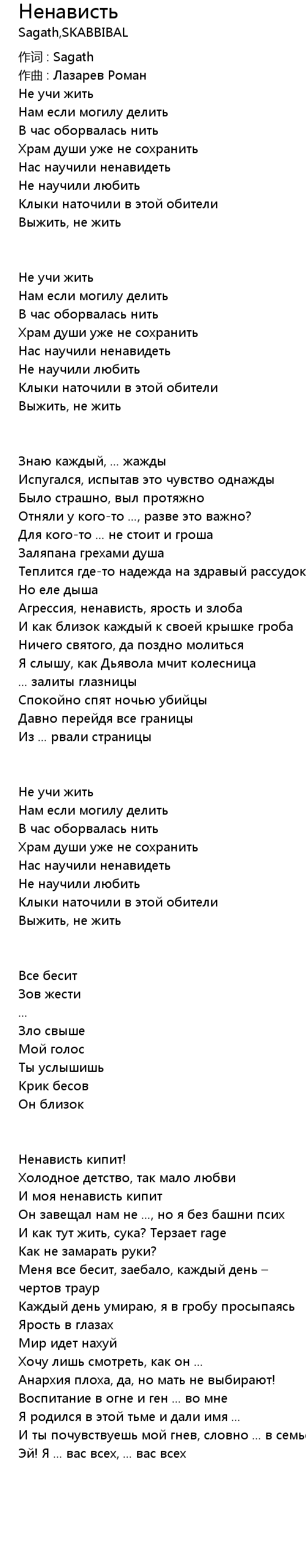 Ненависть
Sagath,SKABBIBAL
作词 : Sagath
作曲 : Лазарев Роман
Не учи жить
Нам если могилу делить
В час оборвалась нить
Храм души уже не сохранить
Нас научили ненавидеть
Не научили любить
Клыки наточили в этой обители
Выжить, не жить

Не учи жить
Нам если могилу делить
В час оборвалась нить
Храм души уже не сохранить
Нас научили ненавидеть
Не научили любить
Клыки наточили в этой обители
Выжить, не жить

Знаю каждый, ... жажды
Испугался, испытав это чувство однажды
Было страшно, выл протяжно
Отняли у кого-то ..., разве это важно?
Для кого-то ... не стоит и гроша
Заляпана грехами душа
Теплится где-то надежда на здравый рассудок
Но еле дыша
Агрессия, ненависть, ярость и злоба
И как близок каждый к своей крышке гроба
Ничего святого, да поздно молиться
Я слышу, как Дьявола мчит колесница
... залиты глазницы
Спокойно спят ночью убийцы
Давно перейдя все границы
Из ... рвали страницы

Не учи жить
Нам если могилу делить
В час оборвалась нить
Храм души уже не сохранить
Нас научили ненавидеть
Не научили любить
Клыки наточили в этой обители
Выжить, не жить

Все бесит
Зов жести
...
Зло свыше
Мой голос
Ты услышишь
Крик бесов
Он близок

Ненависть кипит!
Холодное детство, так мало любви
И моя ненависть кипит
Он завещал нам не ..., но я без башни псих
И как тут жить, сука? Терзает rage
Как не замарать руки?
Меня все бесит, заебало, каждый день – чертов траур
Каждый день умираю, я в гробу просыпаясь
Ярость в глазах
Мир идет нахуй
Хочу лишь смотреть, как он ...
Анархия плоха, да, но мать не выбирают!
Воспитание в огне и ген ... во мне
Я родился в этой тьме и дали имя ...
И ты почувствуешь мой гнев, словно ... в семье
Эй! Я ... вас всех, ... вас всех